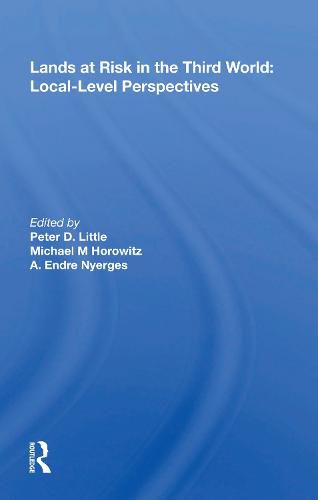 Lands at Risk in the Third World: Local-Level Perspectives

Edited by
Peter D. Little
Michael M Horowitz
A. Endre Nyerges

ROUTLEDGE